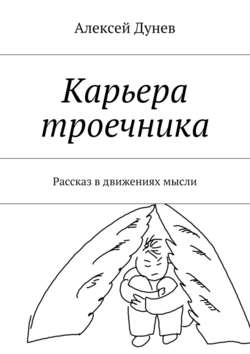 Алексей Дунев

Карьера троечника

Рассказ в движениях мысли